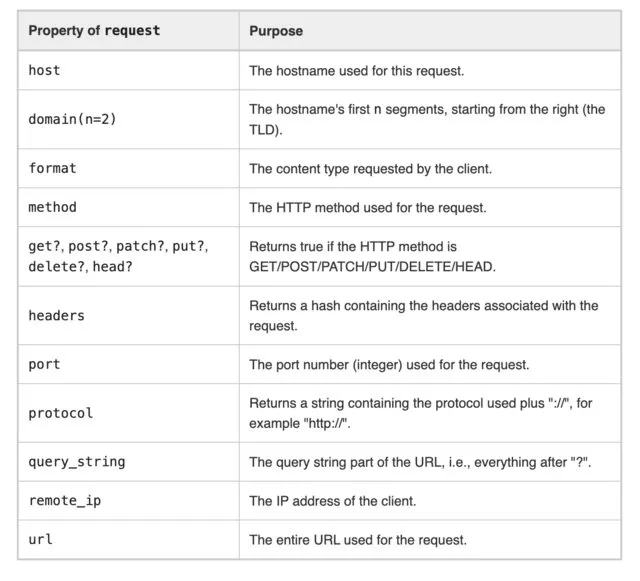 | Property of request | Purpose |
|---|---|
| host | The hostname used for this request. |
| domain(n=2) | The hostname's first n segments, starting from the right (the TLD). |
| format | The content type requested by the client. |
| method | The HTTP method used for the request. |
| get?, post?, patch?, put?, delete?, head? | Returns true if the HTTP method is GET/POST/PATCH/PUT/DELETE/HEAD. |
| headers | Returns a hash containing the headers associated with the request. |
| port | The port number (integer) used for the request. |
| protocol | Returns a string containing the protocol used plus "://", for example "http://". |
| query_string | The query string part of the URL, i.e., everything after "?". |
| remote_ip | The IP address of the client. |
| url | The entire URL used for the request. |